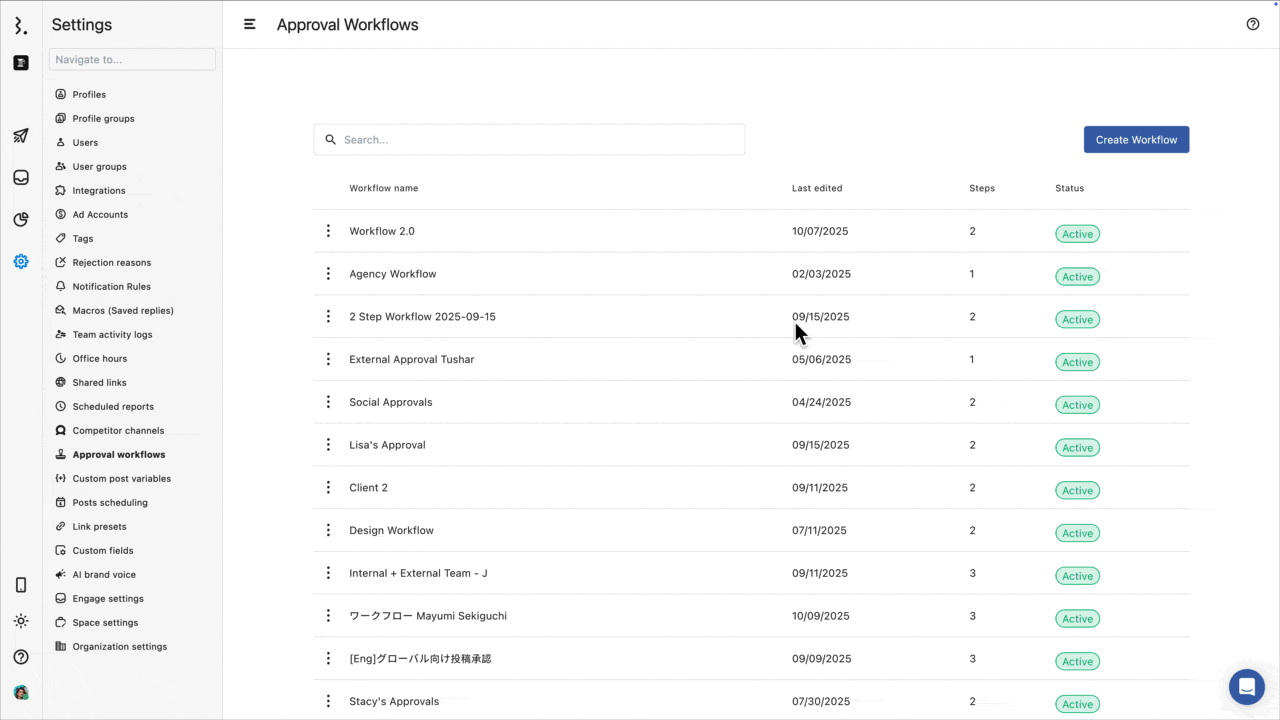 Settings

Navigate to...

Profiles
Profile groups
Users
User groups
Integrations
Ad Accounts
Tags
Rejection reasons
Notification Rules
Macros (Saved replies)
Team activity logs
Office hours
Shared links
Scheduled reports
Competitor channels
Approval workflows
Custom post variables
Posts scheduling
Link presets
Custom fields
AI brand voice
Engage settings
Space settings
Organization settings

Approval Workflows

Search...

Create Workflow

| Workflow name | Last edited | Steps | Status |
|---|---|---|---|
| Workflow 2.0 | 10/07/2025 | 2 | Active |
| Agency Workflow | 02/03/2025 | 1 | Active |
| 2 Step Workflow 2025-09-15 | 09/15/2025 | 2 | Active |
| External Approval Tushar | 05/06/2025 | 1 | Active |
| Social Approvals | 04/24/2025 | 2 | Active |
| Lisa's Approval | 09/15/2025 | 2 | Active |
| Client 2 | 09/11/2025 | 2 | Active |
| Design Workflow | 07/11/2025 | 2 | Active |
| Internal + External Team - J | 09/11/2025 | 3 | Active |
| ワークフロー Mayumi Sekiguchi | 10/09/2025 | 3 | Active |
| [Eng]グローバル向け投稿承認 | 09/09/2025 | 3 | Active |
| Stacy's Approvals | 07/30/2025 | 2 | Active |